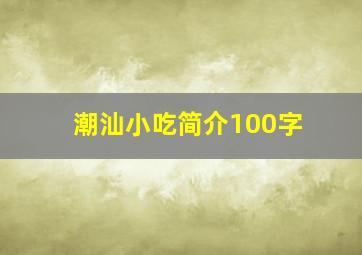 潮汕小吃简介100字